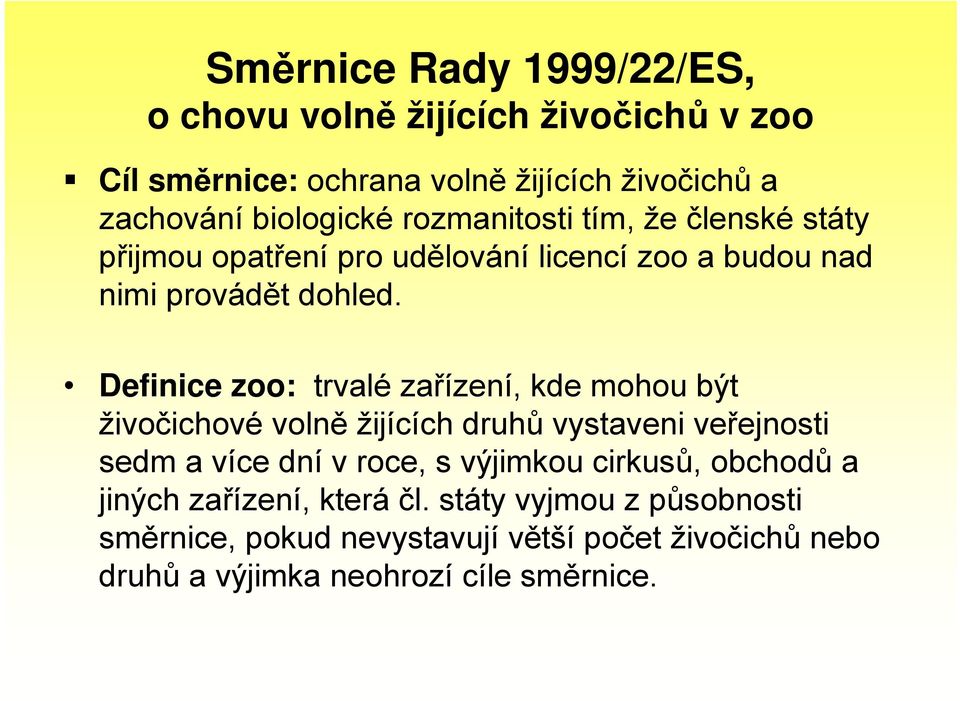 Směrnice Rady 1999/22/ES,
o chovu volně žijících živočichů v zoo

▪ Cíl směrnice: ochrana volně žijících živočichů a zachování biologické rozmanitosti tím, že členské státy přijmou opatření pro udělování licencí zoo a budou nad nimi provádět dohled.

• Definice zoo: trvalé zařízení, kde mohou být živočichové volně žijících druhů vystaveni veřejnosti sedm a více dní v roce, s výjimkou cirkusů, obchodů a jiných zařízení, která čl. státy vyjmou z působnosti směrnice, pokud nevystavují větší počet živočichů nebo druhů a výjimka neohrozí cíle směrnice.